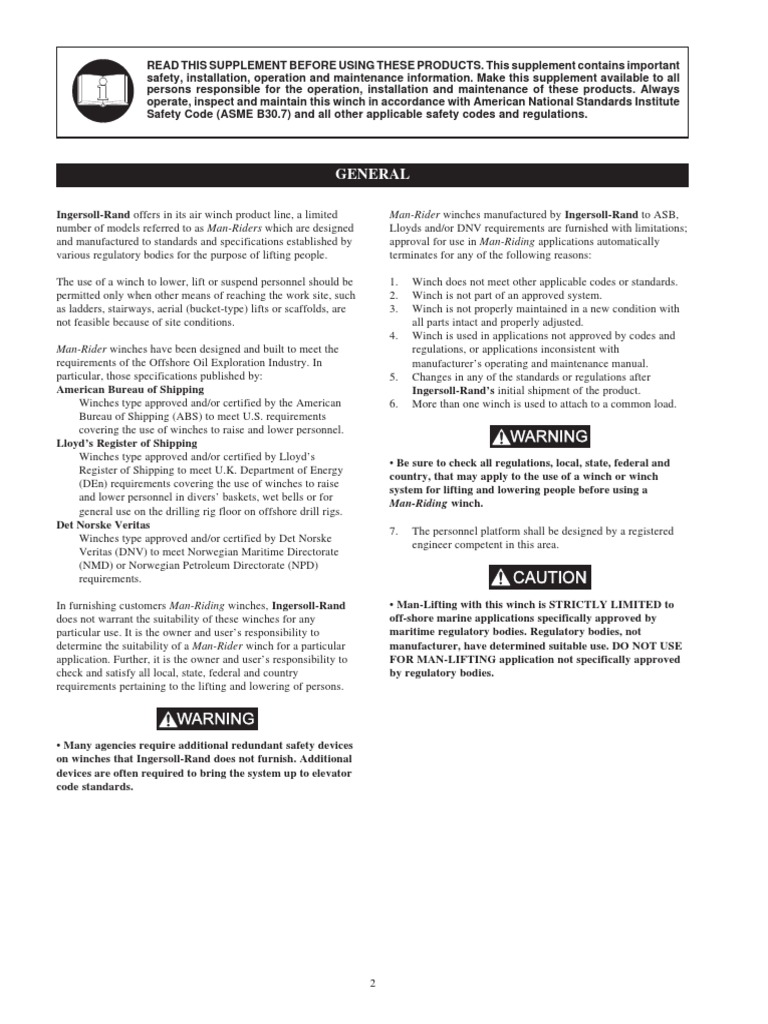 READ THIS SUPPLEMENT BEFORE USING THESE PRODUCTS. This supplement contains important safety, installation, operation and maintenance information. Make this supplement available to all persons responsible for the operation, installation and maintenance of these products. Always operate, inspect and maintain this winch in accordance with American National Standards Institute Safety Code (ASME B30.7) and all other applicable safety codes and regulations.

GENERAL

Ingersoll-Rand offers in its air winch product line, a limited number of models referred to as Man-Riders which are designed and manufactured to standards and specifications established by various regulatory bodies for the purpose of lifting people.

The use of a winch to lower, lift or suspend personnel should be permitted only when other means of reaching the work site, such as ladders, stairways, aerial (bucket-type) lifts or scaffolds, are not feasible because of site conditions.

Man-Rider winches have been designed and built to meet the requirements of the Offshore Oil Exploration Industry. In particular, those specifications published by:
American Bureau of Shipping
Winches type approved and/or certified by the American Bureau of Shipping (ABS) to meet U.S. requirements covering the use of winches to raise and lower personnel.
Lloyd's Register of Shipping
Winches type approved and/or certified by Lloyd's Register of Shipping to meet U.K. Department of Energy (DEn) requirements covering the use of winches to raise and lower personnel in divers' baskets, wet bells or for general use on the drilling rig floor on offshore drill rigs.
Det Norske Veritas
Winches type approved and/or certified by Det Norske Veritas (DNV) to meet Norwegian Maritime Directorate (NMD) or Norwegian Petroleum Directorate (NPD) requirements.

In furnishing customers Man-Riding winches, Ingersoll-Rand does not warrant the suitability of these winches for any particular use. It is the owner and user's responsibility to determine the suitability of a Man-Rider winch for a particular application. Further, it is the owner and user's responsibility to check and satisfy all local, state, federal and country requirements pertaining to the lifting and lowering of persons.

WARNING

• Many agencies require additional redundant safety devices on winches that Ingersoll-Rand does not furnish. Additional devices are often required to bring the system up to elevator code standards.

Man-Rider winches manufactured by Ingersoll-Rand to ASB, Lloyds and/or DNV requirements are furnished with limitations; approval for use in Man-Riding applications automatically terminates for any of the following reasons:

1. Winch does not meet other applicable codes or standards.
2. Winch is not part of an approved system.
3. Winch is not properly maintained in a new condition with all parts intact and properly adjusted.
4. Winch is used in applications not approved by codes and regulations, or applications inconsistent with manufacturer's operating and maintenance manual.
5. Changes in any of the standards or regulations after Ingersoll-Rand's initial shipment of the product.
6. More than one winch is used to attach to a common load.

WARNING

• Be sure to check all regulations, local, state, federal and country, that may apply to the use of a winch or winch system for lifting and lowering people before using a Man-Riding winch.

7. The personnel platform shall be designed by a registered engineer competent in this area.

CAUTION

• Man-Lifting with this winch is STRICTLY LIMITED to off-shore marine applications specifically approved by maritime regulatory bodies. Regulatory bodies, not manufacturer, have determined suitable use. DO NOT USE FOR MAN-LIFTING application not specifically approved by regulatory bodies.

2